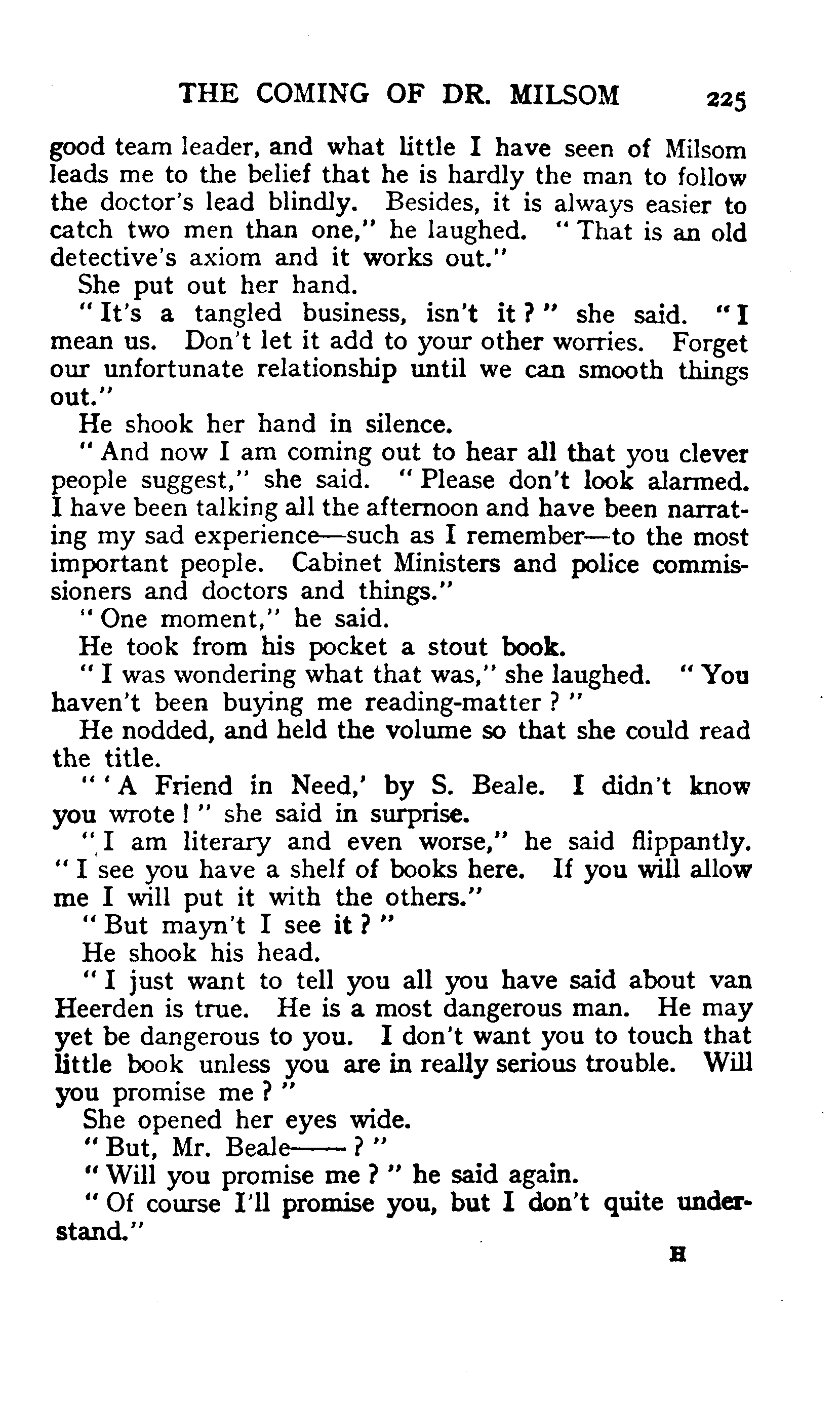 THE COMING OF DR. MILSOM 225

good team leader, and what little I have seen of Milsom leads me to the belief that he is hardly the man to follow the doctor's lead blindly. Besides, it is always easier to catch two men than one," he laughed. "That is an old detective's axiom and it works out."

She put out her hand.

"It's a tangled business, isn't it?" she said. "I mean us. Don't let it add to your other worries. Forget our unfortunate relationship until we can smooth things out."

He shook her hand in silence.

"And now I am coming out to hear all that you clever people suggest," she said. "Please don't look alarmed. I have been talking all the afternoon and have been narrating my sad experience—such as I remember—to the most important people. Cabinet Ministers and police commissioners and doctors and things."

"One moment," he said.

He took from his pocket a stout book.

"I was wondering what that was," she laughed. "You haven't been buying me reading-matter?"

He nodded, and held the volume so that she could read the title.

"'A Friend in Need,' by S. Beale. I didn't know you wrote!" she said in surprise.

"I am literary and even worse," he said flippantly. "I see you have a shelf of books here. If you will allow me I will put it with the others."

"But mayn't I see it?"

He shook his head.

"I just want to tell you all you have said about van Heerden is true. He is a most dangerous man. He may yet be dangerous to you. I don't want you to touch that little book unless you are in really serious trouble. Will you promise me?"

She opened her eyes wide.

"But, Mr. Beale——?"

"Will you promise me?" he said again.

"Of course I'll promise you, but I don't quite understand."

H